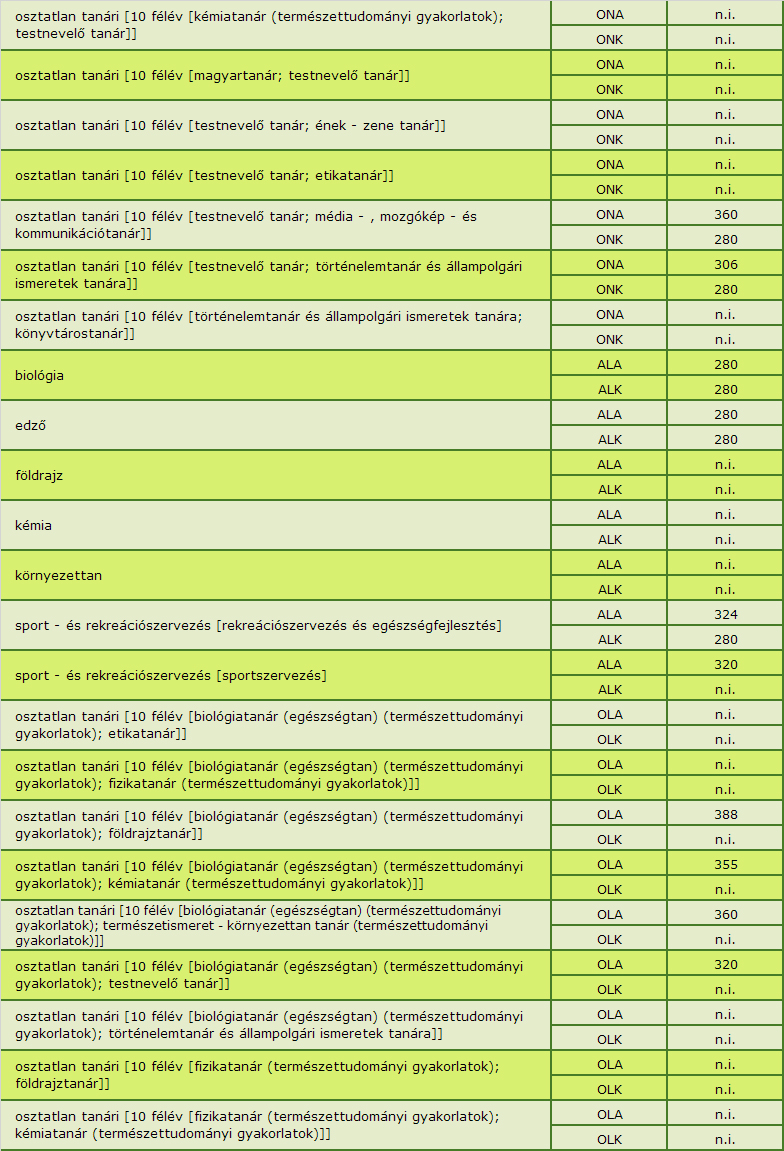 | | | |
|---|---|---|
| osztatlan tanári [10 félév [kémiatanár (természettudományi gyakorlatok); testnevelő tanár]] | ONA | n.i. |
| | ONK | n.i. |
| osztatlan tanári [10 félév [magyartanár; testnevelő tanár]] | ONA | n.i. |
| | ONK | n.i. |
| osztatlan tanári [10 félév [testnevelő tanár; ének - zene tanár]] | ONA | n.i. |
| | ONK | n.i. |
| osztatlan tanári [10 félév [testnevelő tanár; etikatanár]] | ONA | n.i. |
| | ONK | n.i. |
| osztatlan tanári [10 félév [testnevelő tanár; média - , mozgókép - és kommunikációtanár]] | ONA | 360 |
| | ONK | 280 |
| osztatlan tanári [10 félév [testnevelő tanár; történelemtanár és állampolgári ismeretek tanára]] | ONA | 306 |
| | ONK | 280 |
| osztatlan tanári [10 félév [történelemtanár és állampolgári ismeretek tanára; könyvtárostanár]] | ONA | n.i. |
| | ONK | n.i. |
| biológia | ALA | 280 |
| | ALK | 280 |
| edző | ALA | 280 |
| | ALK | 280 |
| földrajz | ALA | n.i. |
| | ALK | n.i. |
| kémia | ALA | n.i. |
| | ALK | n.i. |
| környezettan | ALA | n.i. |
| | ALK | n.i. |
| sport - és rekreációszervezés [rekreációszervezés és egészségfejlesztés] | ALA | 324 |
| | ALK | 280 |
| sport - és rekreációszervezés [sportszervezés] | ALA | 320 |
| | ALK | n.i. |
| osztatlan tanári [10 félév [biológiatanár (egészségtan) (természettudományi gyakorlatok); etikatanár]] | OLA | n.i. |
| | OLK | n.i. |
| osztatlan tanári [10 félév [biológiatanár (egészségtan) (természettudományi gyakorlatok); fizikatanár (természettudományi gyakorlatok)]] | OLA | n.i. |
| | OLK | n.i. |
| osztatlan tanári [10 félév [biológiatanár (egészségtan) (természettudományi gyakorlatok); földrajztanár]] | OLA | 388 |
| | OLK | n.i. |
| osztatlan tanári [10 félév [biológiatanár (egészségtan) (természettudományi gyakorlatok); kémiatanár (természettudományi gyakorlatok)]] | OLA | 355 |
| | OLK | n.i. |
| osztatlan tanári [10 félév [biológiatanár (egészségtan) (természettudományi gyakorlatok); természetismeret - környezettan tanár (természettudományi gyakorlatok)]] | OLA | 360 |
| | OLK | n.i. |
| osztatlan tanári [10 félév [biológiatanár (egészségtan) (természettudományi gyakorlatok); testnevelő tanár]] | OLA | 320 |
| | OLK | n.i. |
| osztatlan tanári [10 félév [biológiatanár (egészségtan) (természettudományi gyakorlatok); történelemtanár és állampolgári ismeretek tanára]] | OLA | n.i. |
| | OLK | n.i. |
| osztatlan tanári [10 félév [fizikatanár (természettudományi gyakorlatok); földrajztanár]] | OLA | n.i. |
| | OLK | n.i. |
| osztatlan tanári [10 félév [fizikatanár (természettudományi gyakorlatok); kémiatanár (természettudományi gyakorlatok)]] | OLA | n.i. |
| | OLK | n.i. |